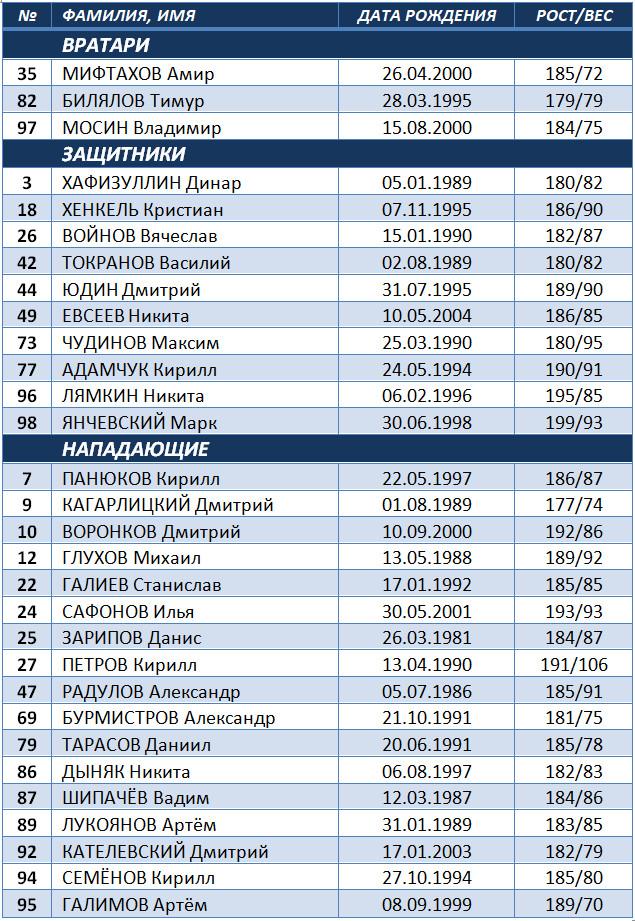 | № | ФАМИЛИЯ, ИМЯ | ДАТА РОЖДЕНИЯ | РОСТ/ВЕС |
|---|---|---|---|
| | ВРАТАРИ | | |
| 35 | МИФТАХОВ Амир | 26.04.2000 | 185/72 |
| 82 | БИЛЯЛОВ Тимур | 28.03.1995 | 179/79 |
| 97 | МОСИН Владимир | 15.08.2000 | 184/75 |
| | ЗАЩИТНИКИ | | |
| 3 | ХАФИЗУЛЛИН Динар | 05.01.1989 | 180/82 |
| 18 | ХЕНКЕЛЬ Кристиан | 07.11.1995 | 186/90 |
| 26 | ВОЙНОВ Вячеслав | 15.01.1990 | 182/87 |
| 42 | ТОКРАНОВ Василий | 02.08.1989 | 180/82 |
| 44 | ЮДИН Дмитрий | 31.07.1995 | 189/90 |
| 49 | ЕВСЕЕВ Никита | 10.05.2004 | 186/85 |
| 73 | ЧУДИНОВ Максим | 25.03.1990 | 180/95 |
| 77 | АДАМЧУК Кирилл | 24.05.1994 | 190/91 |
| 96 | ЛЯМКИН Никита | 06.02.1996 | 195/85 |
| 98 | ЯНЧЕВСКИЙ Марк | 30.06.1998 | 199/93 |
| | НАПАДАЮЩИЕ | | |
| 7 | ПАНЮКОВ Кирилл | 22.05.1997 | 186/87 |
| 9 | КАГАРЛИЦКИЙ Дмитрий | 01.08.1989 | 177/74 |
| 10 | ВОРОНКОВ Дмитрий | 10.09.2000 | 192/86 |
| 12 | ГЛУХОВ Михаил | 13.05.1988 | 189/92 |
| 22 | ГАЛИЕВ Станислав | 17.01.1992 | 185/85 |
| 24 | САФОНОВ Илья | 30.05.2001 | 193/93 |
| 25 | ЗАРИПОВ Данис | 26.03.1981 | 184/87 |
| 27 | ПЕТРОВ Кирилл | 13.04.1990 | 191/106 |
| 47 | РАДУЛОВ Александр | 05.07.1986 | 185/91 |
| 69 | БУРМИСТРОВ Александр | 21.10.1991 | 181/75 |
| 79 | ТАРАСОВ Даниил | 20.06.1991 | 185/78 |
| 86 | ДЫНЯК Никита | 06.08.1997 | 182/83 |
| 87 | ШИПАЧЁВ Вадим | 12.03.1987 | 184/86 |
| 89 | ЛУКОЯНОВ Артём | 31.01.1989 | 183/85 |
| 92 | КАТЕЛЕВСКИЙ Дмитрий | 17.01.2003 | 182/79 |
| 94 | СЕМЁНОВ Кирилл | 27.10.1994 | 185/80 |
| 95 | ГАЛИМОВ Артём | 08.09.1999 | 189/70 |